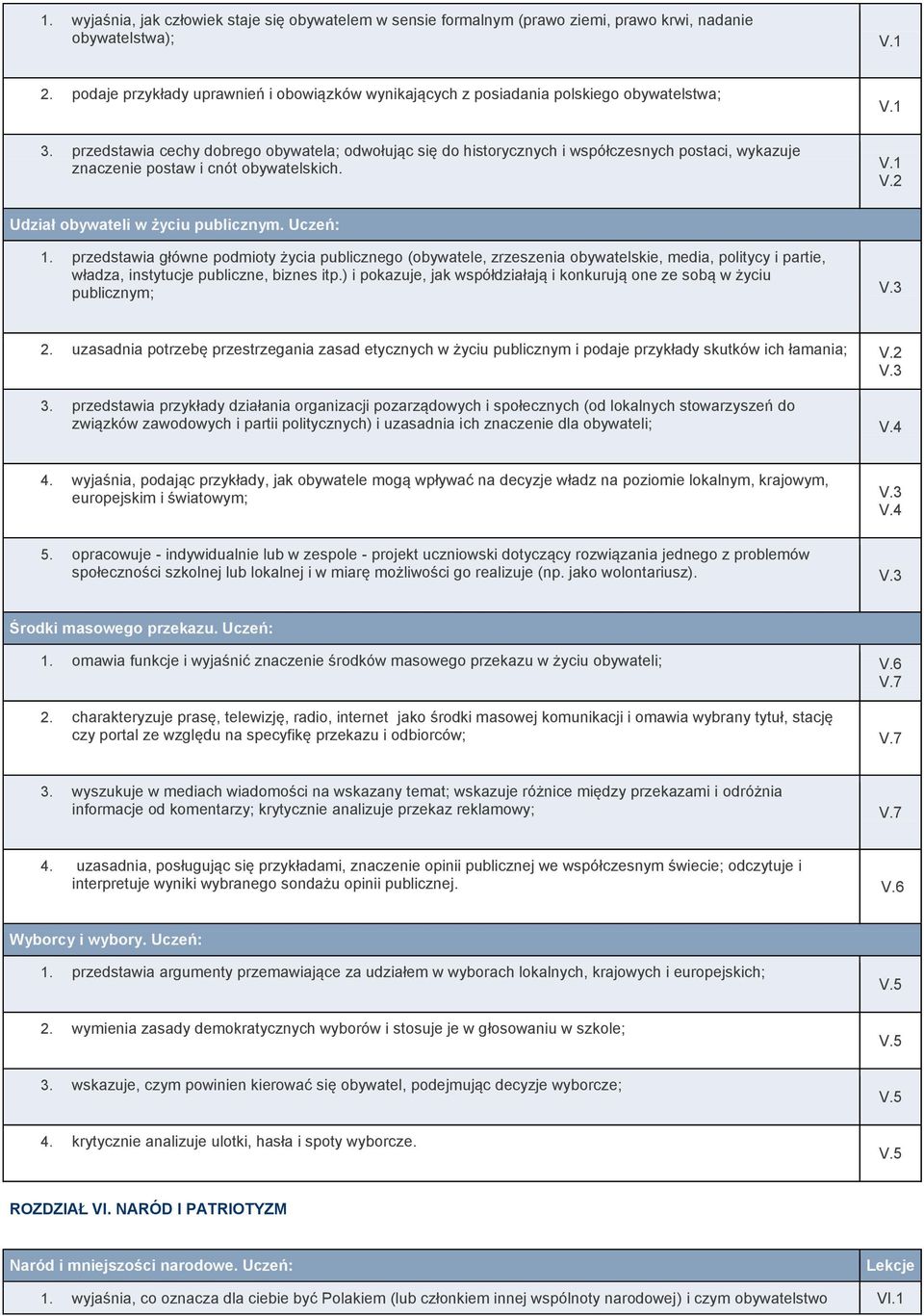 | | |
|---|---|
| 1. wyjaśnia, jak człowiek staje się obywatelem w sensie formalnym (prawo ziemi, prawo krwi, nadanie obywatelstwa); | V.1 |
| 2. podaje przykłady uprawnień i obowiązków wynikających z posiadania polskiego obywatelstwa; | V.1 |
| 3. przedstawia cechy dobrego obywatela; odwołując się do historycznych i współczesnych postaci, wykazuje znaczenie postaw i cnót obywatelskich. | V.1 V.2 |
| Udział obywateli w życiu publicznym. Uczeń: | |
| 1. przedstawia główne podmioty życia publicznego (obywatele, zrzeszenia obywatelskie, media, politycy i partie, władza, instytucje publiczne, biznes itp.) i pokazuje, jak współdziałają i konkurują one ze sobą w życiu publicznym; | V.3 |
| 2. uzasadnia potrzebę przestrzegania zasad etycznych w życiu publicznym i podaje przykłady skutków ich łamania; | V.2 V.3 |
| 3. przedstawia przykłady działania organizacji pozarządowych i społecznych (od lokalnych stowarzyszeń do związków zawodowych i partii politycznych) i uzasadnia ich znaczenie dla obywateli; | V.4 |
| 4. wyjaśnia, podając przykłady, jak obywatele mogą wpływać na decyzje władz na poziomie lokalnym, krajowym, europejskim i światowym; | V.3 V.4 |
| 5. opracowuje - indywidualnie lub w zespole - projekt uczniowski dotyczący rozwiązania jednego z problemów społeczności szkolnej lub lokalnej i w miarę możliwości go realizuje (np. jako wolontariusz). | V.3 |
| Środki masowego przekazu. Uczeń: | |
| 1. omawia funkcje i wyjaśnić znaczenie środków masowego przekazu w życiu obywateli; | V.6 V.7 |
| 2. charakteryzuje prasę, telewizję, radio, internet jako środki masowej komunikacji i omawia wybrany tytuł, stację czy portal ze względu na specyfikę przekazu i odbiorców; | V.7 |
| 3. wyszukuje w mediach wiadomości na wskazany temat; wskazuje różnice między przekazami i odróżnia informacje od komentarzy; krytycznie analizuje przekaz reklamowy; | V.7 |
| 4. uzasadnia, posługując się przykładami, znaczenie opinii publicznej we współczesnym świecie; odczytuje i interpretuje wyniki wybranego sondażu opinii publicznej. | V.6 |
| Wyborcy i wybory. Uczeń: | |
| 1. przedstawia argumenty przemawiające za udziałem w wyborach lokalnych, krajowych i europejskich; | V.5 |
| 2. wymienia zasady demokratycznych wyborów i stosuje je w głosowaniu w szkole; | V.5 |
| 3. wskazuje, czym powinien kierować się obywatel, podejmując decyzje wyborcze; | V.5 |
| 4. krytycznie analizuje ulotki, hasła i spoty wyborcze. | V.5 |

ROZDZIAŁ VI. NARÓD I PATRIOTYZM

| Naród i mniejszości narodowe. Uczeń: | Lekcje |
|---|---|
| 1. wyjaśnia, co oznacza dla ciebie być Polakiem (lub członkiem innej wspólnoty narodowej) i czym obywatelstwo | VI.1 |